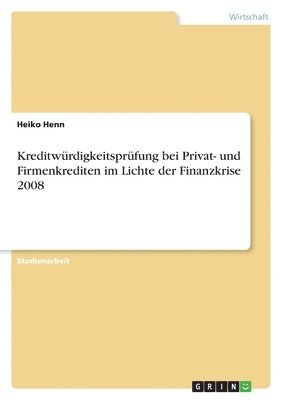 Wirtschaft

Heiko Henn

Kreditwürdigkeitsprüfung bei Privat- und Firmenkrediten im Lichte der Finanzkrise 2008

Studienarbeit

GRIN